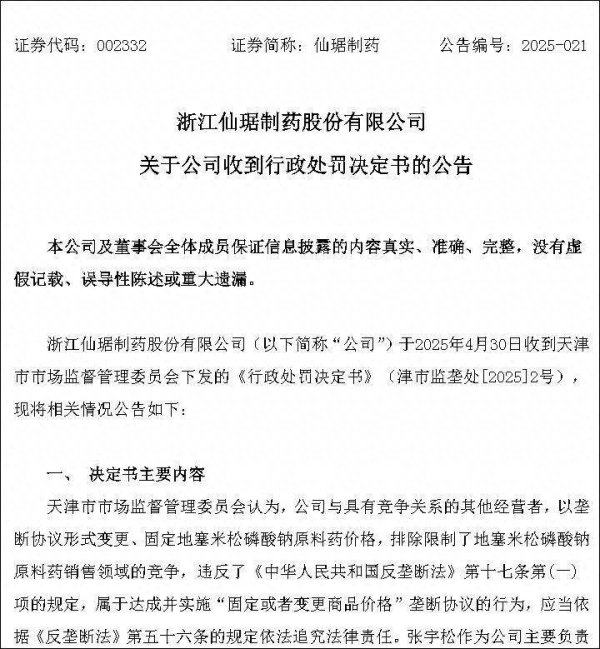 证券代码：002332　　证券简称：仙琚制药　　公告编号：2025-021

浙江仙琚制药股份有限公司
关于公司收到行政处罚决定书的公告

本公司及董事会全体成员保证信息披露的内容真实、准确、完整，没有虚假记载、误导性陈述或重大遗漏。

浙江仙琚制药股份有限公司（以下简称“公司”）于2025年4月30日收到天津市市场监督管理委员会下发的《行政处罚决定书》（津市监垄处[2025]2号），现将相关情况公告如下：

一、　决定书主要内容

天津市市场监督管理委员会认为，公司与具有竞争关系的其他经营者，以垄断协议形式变更、固定地塞米松磷酸钠原料药价格，排除限制了地塞米松磷酸钠原料药销售领域的竞争，违反了《中华人民共和国反垄断法》第十七条第（一）项的规定，属于达成并实施“固定或者变更商品价格”垄断协议的行为，应当依据《反垄断法》第五十六条的规定依法追究法律责任。张宇松作为公司主要负责